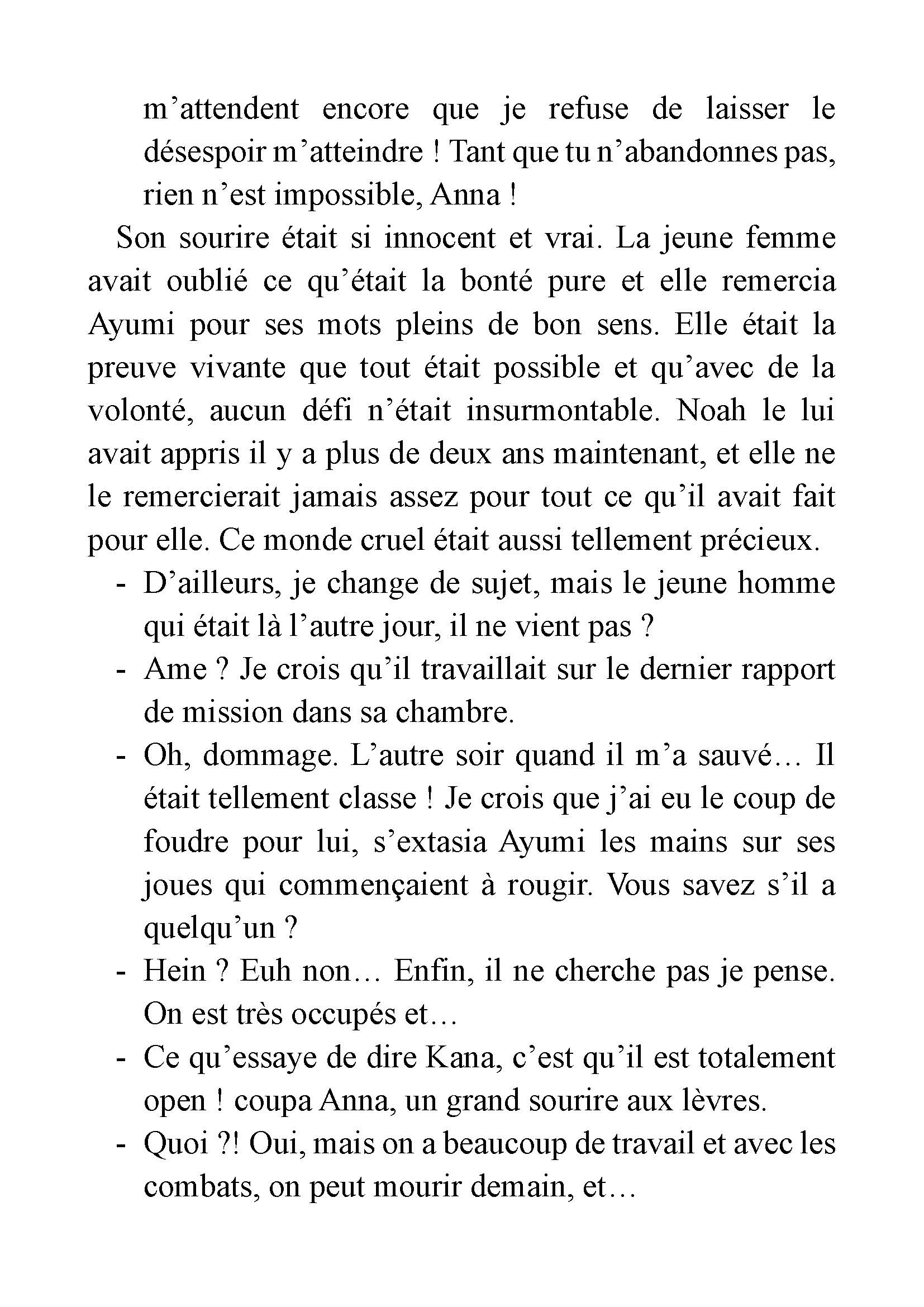 m’attendent encore que je refuse de laisser le désespoir m’atteindre ! Tant que tu n’abandonnes pas, rien n’est impossible, Anna !

Son sourire était si innocent et vrai. La jeune femme avait oublié ce qu’était la bonté pure et elle remercia Ayumi pour ses mots pleins de bon sens. Elle était la preuve vivante que tout était possible et qu’avec de la volonté, aucun défi n’était insurmontable. Noah le lui avait appris il y a plus de deux ans maintenant, et elle ne le remercierait jamais assez pour tout ce qu’il avait fait pour elle. Ce monde cruel était aussi tellement précieux.

- D’ailleurs, je change de sujet, mais le jeune homme qui était là l’autre jour, il ne vient pas ?
- Ame ? Je crois qu’il travaillait sur le dernier rapport de mission dans sa chambre.
- Oh, dommage. L’autre soir quand il m’a sauvé… Il était tellement classe ! Je crois que j’ai eu le coup de foudre pour lui, s’extasia Ayumi les mains sur ses joues qui commençaient à rougir. Vous savez s’il a quelqu’un ?
- Hein ? Euh non… Enfin, il ne cherche pas je pense. On est très occupés et…
- Ce qu’essaye de dire Kana, c’est qu’il est totalement open ! coupa Anna, un grand sourire aux lèvres.
- Quoi ?! Oui, mais on a beaucoup de travail et avec les combats, on peut mourir demain, et…